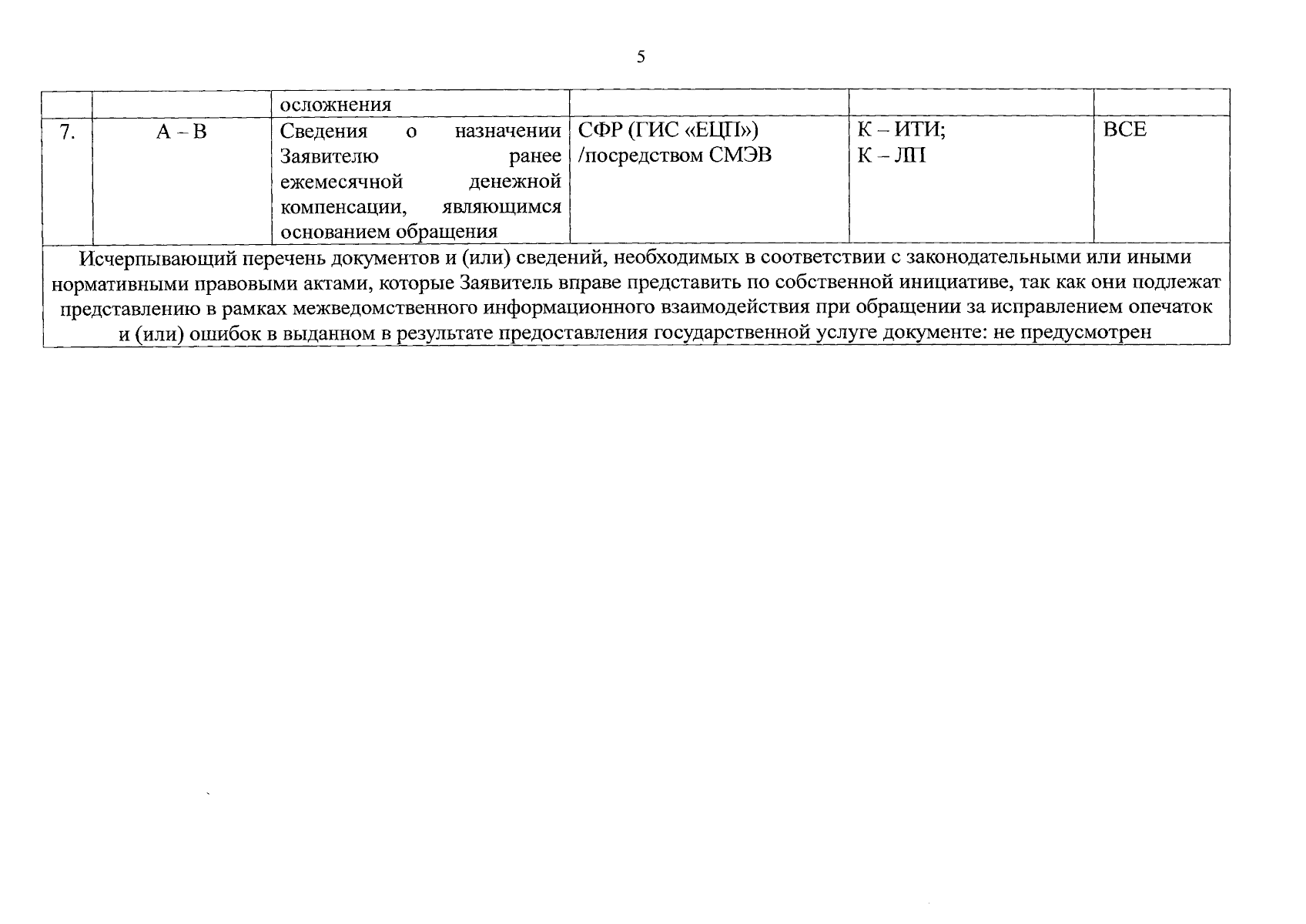 5

|  |  | осложнения |  |  |  |
|---|---|---|---|---|---|
| 7. | А – В | Сведения о назначении Заявителю ранее ежемесячной денежной компенсации, являющимся основанием обращения | СФР (ГИС «ЕЦП») /посредством СМЭВ | К – ИТИ; К – ЛП | ВСЕ |
| Исчерпывающий перечень документов и (или) сведений, необходимых в соответствии с законодательными или иными нормативными правовыми актами, которые Заявитель вправе представить по собственной инициативе, так как они подлежат представлению в рамках межведомственного информационного взаимодействия при обращении за исправлением опечаток и (или) ошибок в выданном в результате предоставления государственной услуге документе: не предусмотрен |  |  |  |  |  |